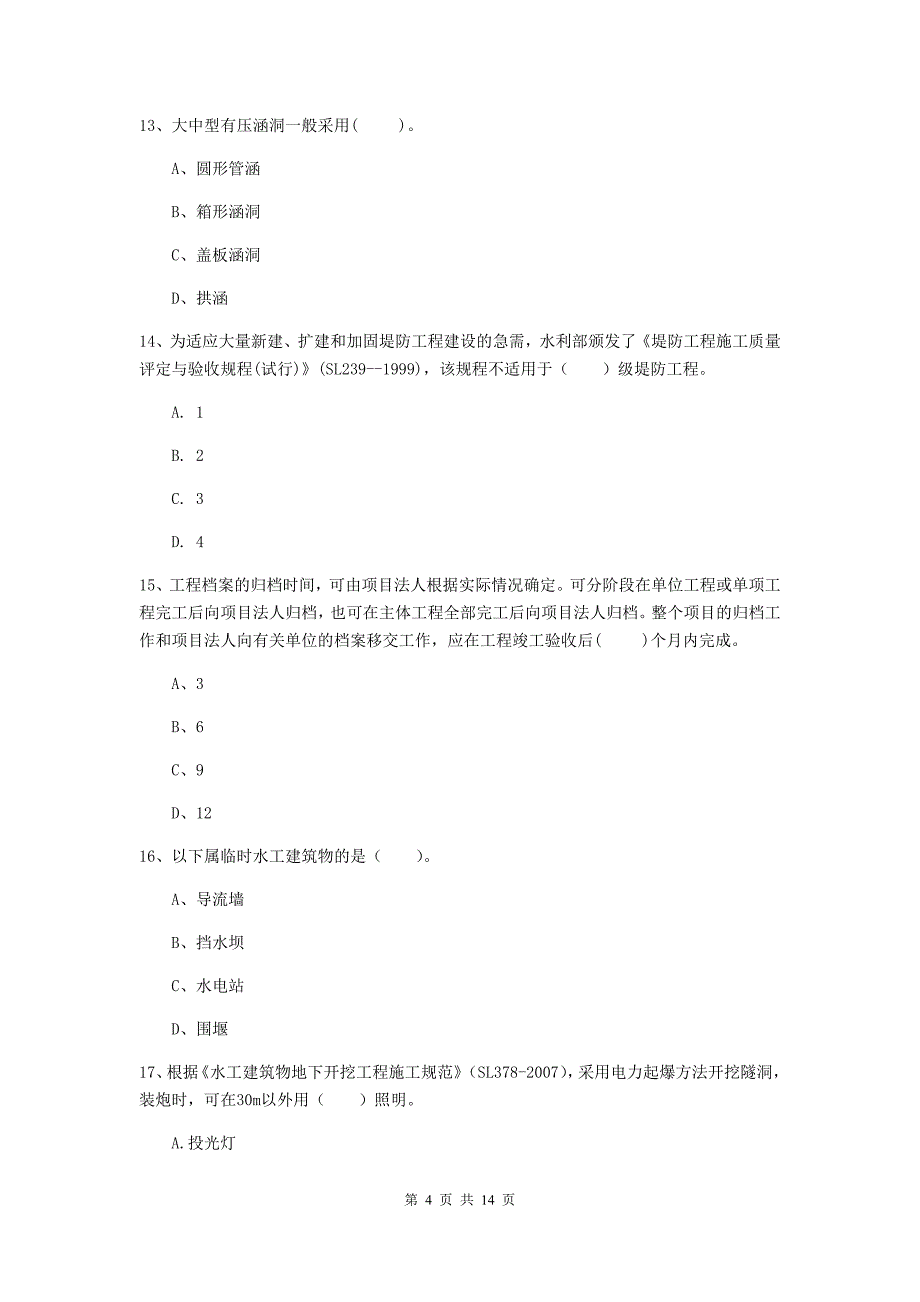 13、大中型有压涵洞一般采用(　　)。

A、圆形管涵

B、箱形涵洞

C、盖板涵洞

D、拱涵

14、为适应大量新建、扩建和加固堤防工程建设的急需，水利部颁发了《堤防工程施工质量评定与验收规程(试行)》(SL239--1999)，该规程不适用于（　　）级堤防工程。

A. 1

B. 2

C. 3

D. 4

15、工程档案的归档时间，可由项目法人根据实际情况确定。可分阶段在单位工程或单项工程完工后向项目法人归档，也可在主体工程全部完工后向项目法人归档。整个项目的归档工作和项目法人向有关单位的档案移交工作，应在工程竣工验收后(　　)个月内完成。

A、3

B、6

C、9

D、12

16、以下属临时水工建筑物的是（　　）。

A、导流墙

B、挡水坝

C、水电站

D、围堰

17、根据《水工建筑物地下开挖工程施工规范》(SL378-2007)，采用电力起爆方法开挖隧洞，装炮时，可在30m以外用（　　）照明。

A.投光灯

第 4 页 共 14 页